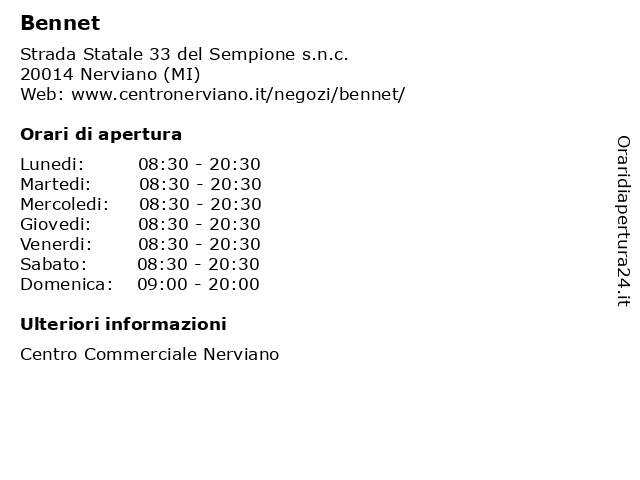 Bennet

Strada Statale 33 del Sempione s.n.c.
20014 Nerviano (MI)
Web: www.centronerviano.it/negozi/bennet/

Orari di apertura

Lunedi: 08:30 - 20:30
Martedi: 08:30 - 20:30
Mercoledi: 08:30 - 20:30
Giovedi: 08:30 - 20:30
Venerdi: 08:30 - 20:30
Sabato: 08:30 - 20:30
Domenica: 09:00 - 20:00

Ulteriori informazioni

Centro Commerciale Nerviano

Oraridiapertura24.it